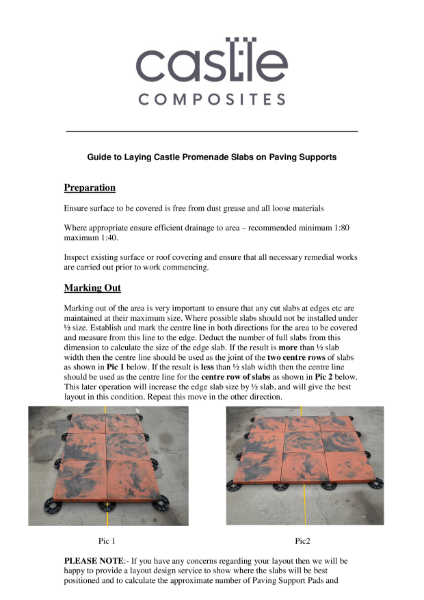 castle
COMPOSITES

Guide to Laying Castle Promenade Slabs on Paving Supports

Preparation

Ensure surface to be covered is free from dust grease and all loose materials

Where appropriate ensure efficient drainage to area – recommended minimum 1:80 maximum 1:40.

Inspect existing surface or roof covering and ensure that all necessary remedial works are carried out prior to work commencing.

Marking Out

Marking out of the area is very important to ensure that any cut slabs at edges etc are maintained at their maximum size. Where possible slabs should not be installed under ½ size. Establish and mark the centre line in both directions for the area to be covered and measure from this line to the edge. Deduct the number of full slabs from this dimension to calculate the size of the edge slab. If the result is more than ½ slab width then the centre line should be used as the joint of the two centre rows of slabs as shown in Pic 1 below. If the result is less than ½ slab width then the centre line should be used as the centre line for the centre row of slabs as shown in Pic 2 below. This later operation will increase the edge slab size by ½ slab, and will give the best layout in this condition. Repeat this move in the other direction.

Pic 1

Pic2

PLEASE NOTE:- If you have any concerns regarding your layout then we will be happy to provide a layout design service to show where the slabs will be best positioned and to calculate the approximate number of Paving Support Pads and